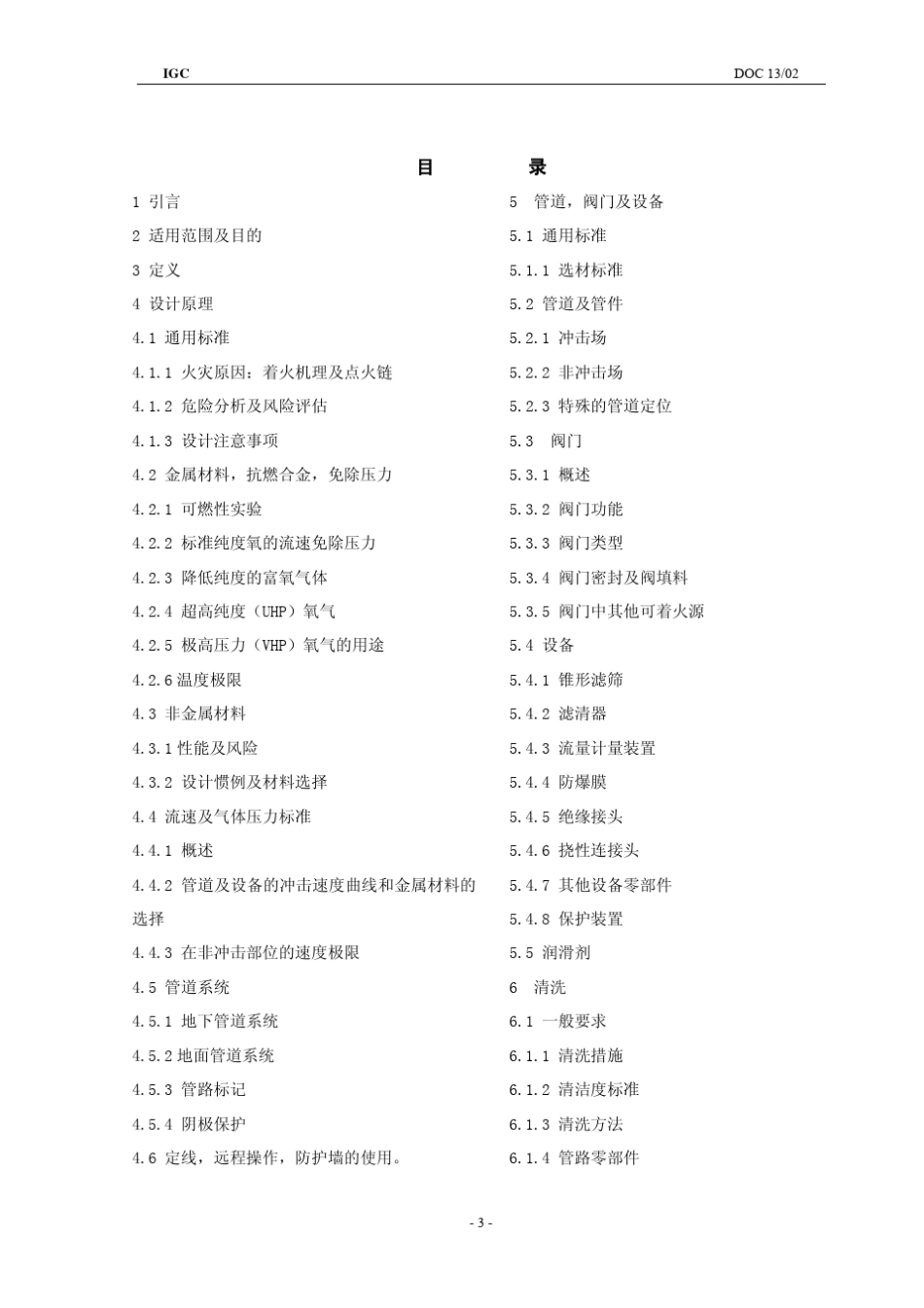 IGC DOC 13/02

目 录

1 引言
2 适用范围及目的
3 定义
4 设计原理
4.1 通用标准
4.1.1 火灾原因：着火机理及点火链
4.1.2 危险分析及风险评估
4.1.3 设计注意事项
4.2 金属材料，抗燃合金，免除压力
4.2.1 可燃性实验
4.2.2 标准纯度氧的流速免除压力
4.2.3 降低纯度的富氧气体
4.2.4 超高纯度（UHP）氧气
4.2.5 极高压力（VHP）氧气的用途
4.2.6 温度极限
4.3 非金属材料
4.3.1 性能及风险
4.3.2 设计惯例及材料选择
4.4 流速及气体压力标准
4.4.1 概述
4.4.2 管道及设备的冲击速度曲线和金属材料的选择
4.4.3 在非冲击部位的速度极限
4.5 管道系统
4.5.1 地下管道系统
4.5.2 地面管道系统
4.5.3 管路标记
4.5.4 阴极保护
4.6 定线，远程操作，防护墙的使用。

5 管道，阀门及设备
5.1 通用标准
5.1.1 选材标准
5.2 管道及管件
5.2.1 冲击场
5.2.2 非冲击场
5.2.3 特殊的管道定位
5.3 阀门
5.3.1 概述
5.3.2 阀门功能
5.3.3 阀门类型
5.3.4 阀门密封及阀填料
5.3.5 阀门中其他可着火源
5.4 设备
5.4.1 锥形滤筛
5.4.2 滤清器
5.4.3 流量计量装置
5.4.4 防爆膜
5.4.5 绝缘接头
5.4.6 挠性连接头
5.4.7 其他设备零部件
5.4.8 保护装置
5.5 润滑剂
6 清洗
6.1 一般要求
6.1.1 清洗措施
6.1.2 清洁度标准
6.1.3 清洗方法
6.1.4 管路零部件

- 3 -